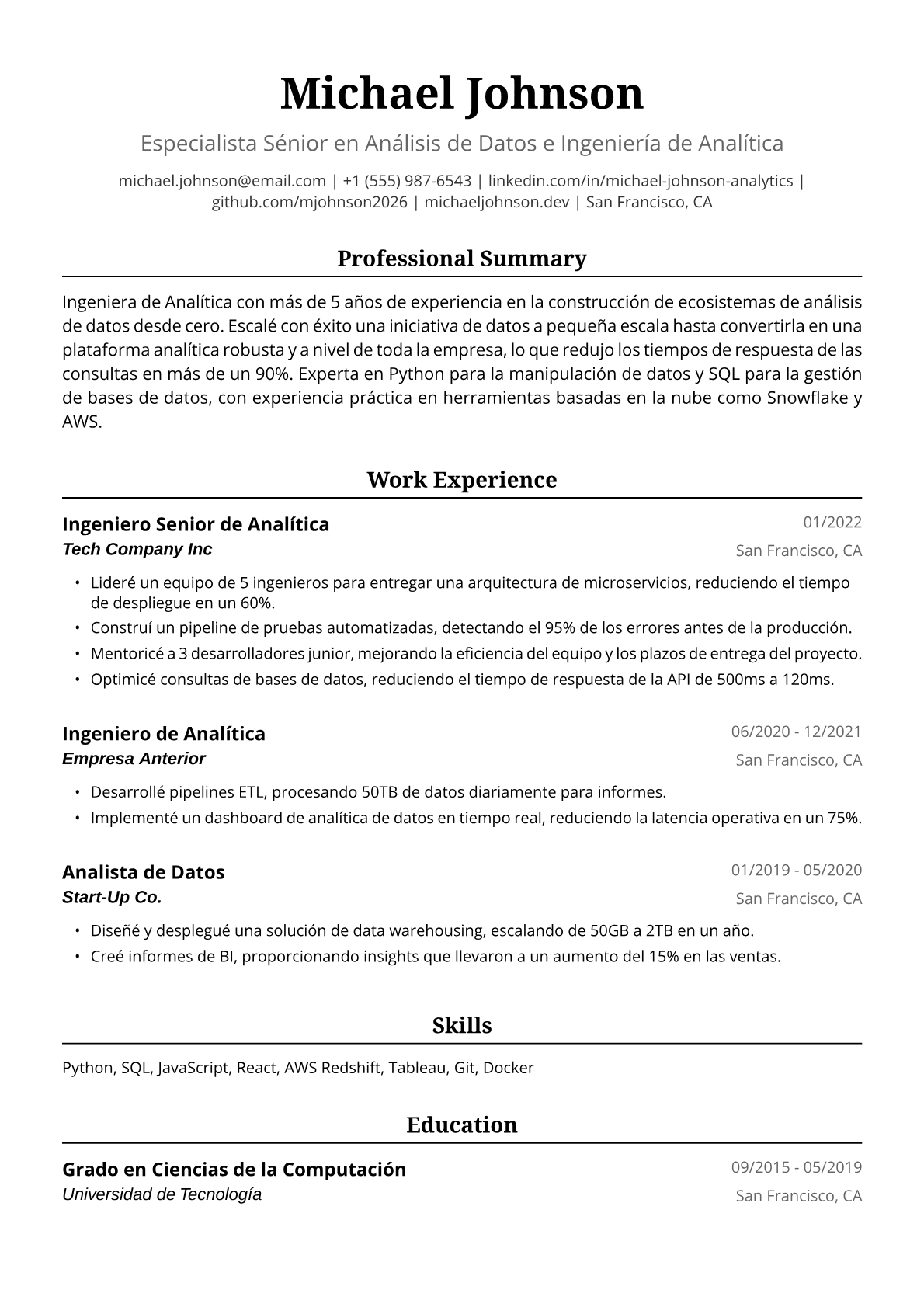 Michael Johnson

Especialista Sénior en Análisis de Datos e Ingeniería de Analítica

michael.johnson@email.com | +1 (555) 987-6543 | linkedin.com/in/michael-johnson-analytics | github.com/mjohnson2026 | michaeljohnson.dev | San Francisco, CA

Professional Summary

Ingeniera de Analítica con más de 5 años de experiencia en la construcción de ecosistemas de análisis de datos desde cero. Escalé con éxito una iniciativa de datos a pequeña escala hasta convertirla en una plataforma analítica robusta y a nivel de toda la empresa, lo que redujo los tiempos de respuesta de las consultas en más de un 90%. Experta en Python para la manipulación de datos y SQL para la gestión de bases de datos, con experiencia práctica en herramientas basadas en la nube como Snowflake y AWS.

Work Experience

Ingeniero Senior de Analítica
01/2022
Tech Company Inc
San Francisco, CA

• Lideré un equipo de 5 ingenieros para entregar una arquitectura de microservicios, reduciendo el tiempo de despliegue en un 60%.
• Construí un pipeline de pruebas automatizadas, detectando el 95% de los errores antes de la producción.
• Mentoricé a 3 desarrolladores junior, mejorando la eficiencia del equipo y los plazos de entrega del proyecto.
• Optimicé consultas de bases de datos, reduciendo el tiempo de respuesta de la API de 500ms a 120ms.

Ingeniero de Analítica
06/2020 - 12/2021
Empresa Anterior
San Francisco, CA

• Desarrollé pipelines ETL, procesando 50TB de datos diariamente para informes.
• Implementé un dashboard de analítica de datos en tiempo real, reduciendo la latencia operativa en un 75%.

Analista de Datos
01/2019 - 05/2020
Start-Up Co.
San Francisco, CA

• Diseñé y desplegué una solución de data warehousing, escalando de 50GB a 2TB en un año.
• Creé informes de BI, proporcionando insights que llevaron a un aumento del 15% en las ventas.

Skills

Python, SQL, JavaScript, React, AWS Redshift, Tableau, Git, Docker

Education

Grado en Ciencias de la Computación
09/2015 - 05/2019
Universidad de Tecnología
San Francisco, CA